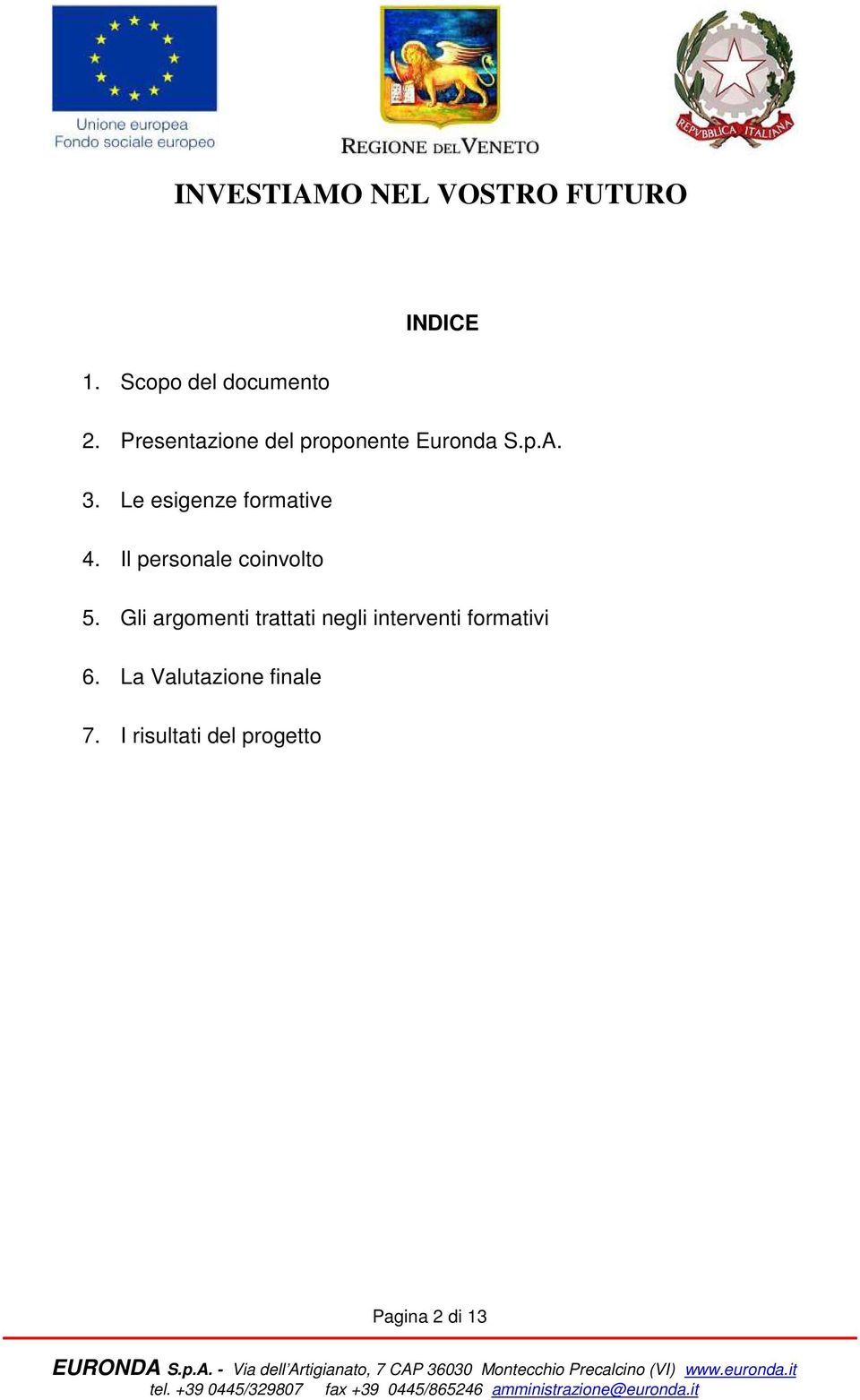 Unione europea
Fondo sociale europeo

REGIONE DEL VENETO

REPVBBLICA ITALIANA

INVESTIAMO NEL VOSTRO FUTURO

INDICE

1. Scopo del documento

2. Presentazione del proponente Euronda S.p.A.

3. Le esigenze formative

4. Il personale coinvolto

5. Gli argomenti trattati negli interventi formativi

6. La Valutazione finale

7. I risultati del progetto

Pagina 2 di 13

EURONDA S.p.A. - Via dell'Artigianato, 7 CAP 36030 Montecchio Precalcino (VI) www.euronda.it
tel. +39 0445/329807 fax +39 0445/865246 amministrazione@euronda.it